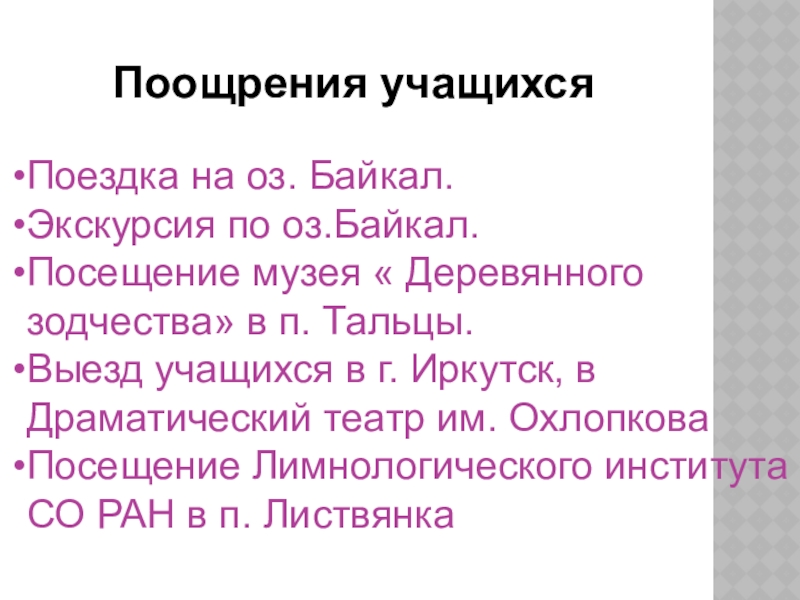 Поощрения учащихся

• Поездка на оз. Байкал.
• Экскурсия по оз.Байкал.
• Посещение музея « Деревянного зодчества» в п. Тальцы.
• Выезд учащихся в г. Иркутск, в Драматический театр им. Охлопкова
• Посещение Лимнологического института СО РАН в п. Листвянка